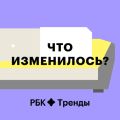 ЧТО ИЗМЕНИЛОСЬ?

РБК Тренды